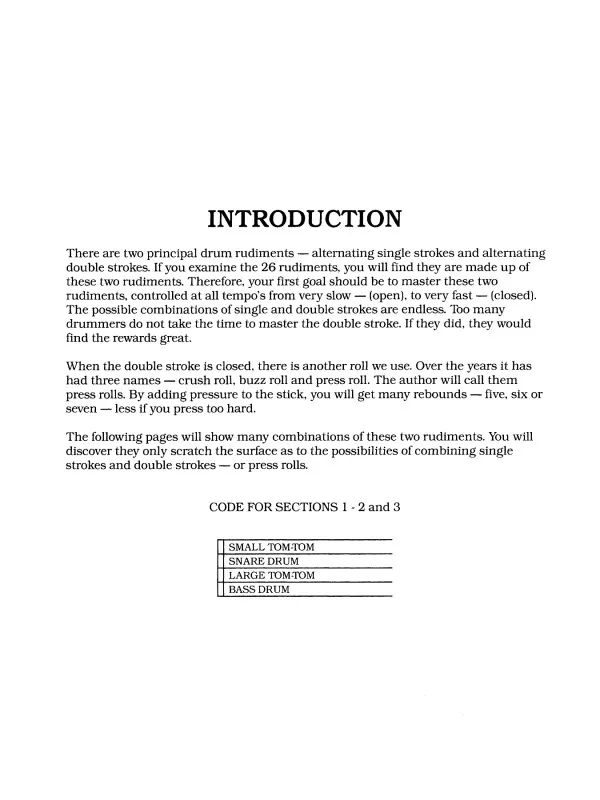 INTRODUCTION

There are two principal drum rudiments — alternating single strokes and alternating double strokes. If you examine the 26 rudiments, you will find they are made up of these two rudiments. Therefore, your first goal should be to master these two rudiments, controlled at all tempo's from very slow — (open), to very fast — (closed). The possible combinations of single and double strokes are endless. Too many drummers do not take the time to master the double stroke. If they did, they would find the rewards great.

When the double stroke is closed, there is another roll we use. Over the years it has had three names — crush roll, buzz roll and press roll. The author will call them press rolls. By adding pressure to the stick, you will get many rebounds — five, six or seven — less if you press too hard.

The following pages will show many combinations of these two rudiments. You will discover they only scratch the surface as to the possibilities of combining single strokes and double strokes — or press rolls.

CODE FOR SECTIONS 1 - 2 and 3

SMALL TOM-TOM
SNARE DRUM
LARGE TOM-TOM
BASS DRUM